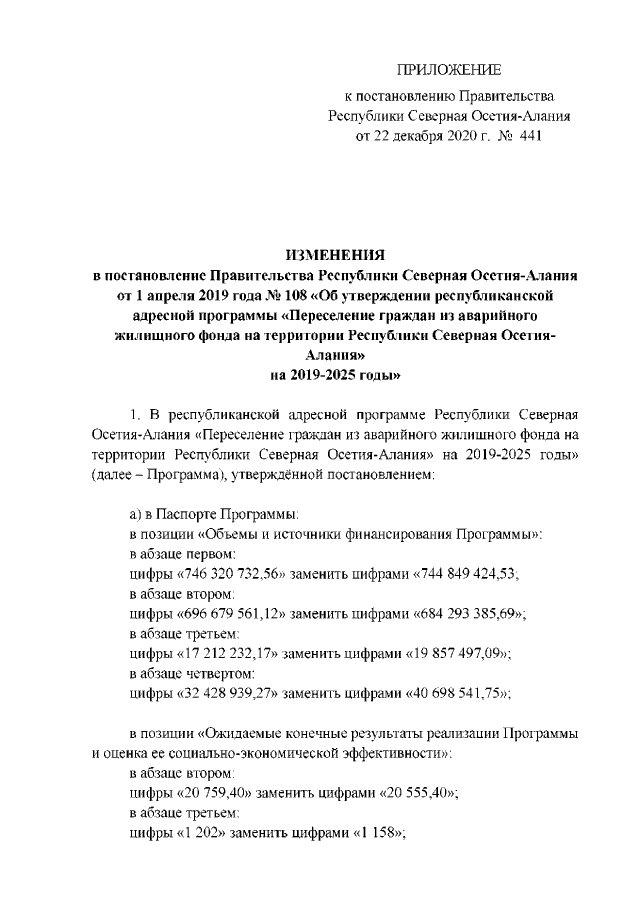 ПРИЛОЖЕНИЕ
к постановлению Правительства Республики Северная Осетия-Алания от 22 декабря 2020 г. № 441

ИЗМЕНЕНИЯ
в постановление Правительства Республики Северная Осетия-Алания от 1 апреля 2019 года № 108 «Об утверждении республиканской адресной программы «Переселение граждан из аварийного жилищного фонда на территории Республики Северная Осетия-Алания» на 2019-2025 годы»

1. В республиканской адресной программе Республики Северная Осетия-Алания «Переселение граждан из аварийного жилищного фонда на территории Республики Северная Осетия-Алания» на 2019-2025 годы» (далее – Программа), утверждённой постановлением:

а) в Паспорте Программы:
в позиции «Объемы и источники финансирования Программы»:
в абзаце первом:
цифры «746 320 732,56» заменить цифрами «744 849 424,53;
в абзаце втором:
цифры «696 679 561,12» заменить цифрами «684 293 385,69»;
в абзаце третьем:
цифры «17 212 232,17» заменить цифрами «19 857 497,09»;
в абзаце четвертом:
цифры «32 428 939,27» заменить цифрами «40 698 541,75»;

в позиции «Ожидаемые конечные результаты реализации Программы и оценка ее социально-экономической эффективности»:
в абзаце втором:
цифры «20 759,40» заменить цифрами «20 555,40»;
в абзаце третьем:
цифры «1 202» заменить цифрами «1 158»;